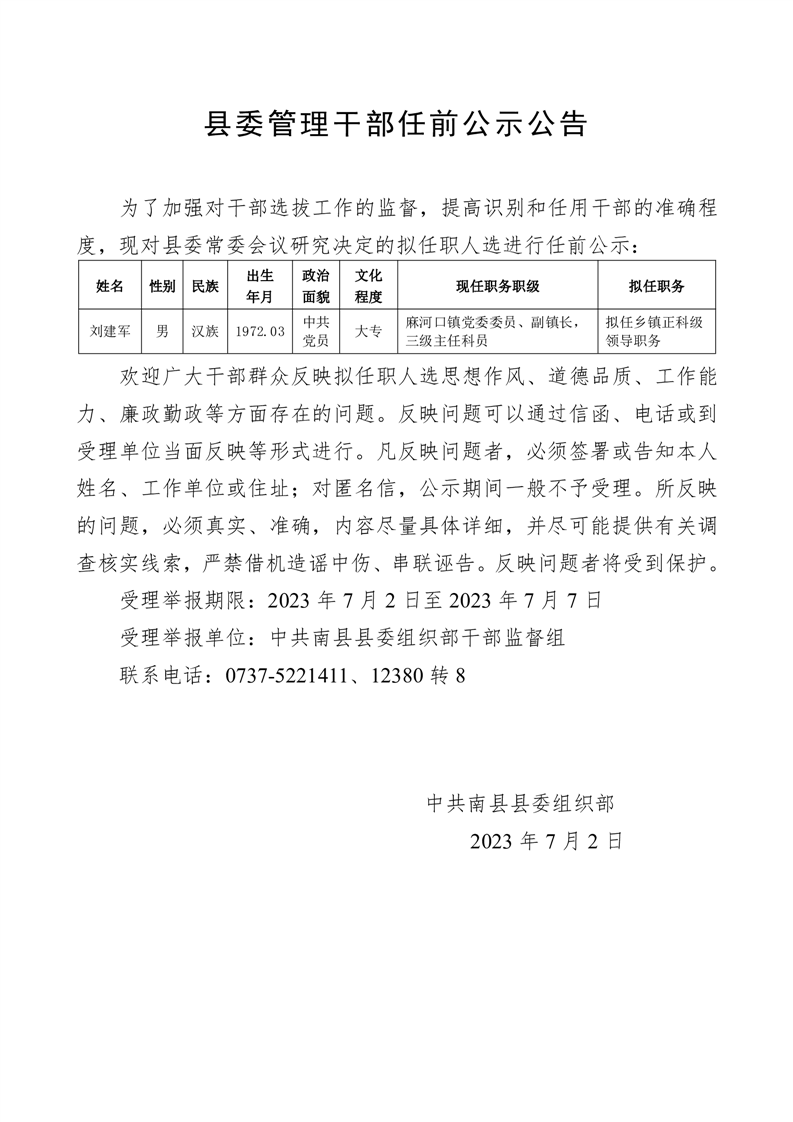 县委管理干部任前公示公告

为了加强对干部选拔工作的监督，提高识别和任用干部的准确程度，现对县委常委会议研究决定的拟任职人选进行任前公示：

| 姓名 | 性别 | 民族 | 出生年月 | 政治面貌 | 文化程度 | 现任职务职级 | 拟任职务 |
|---|---|---|---|---|---|---|---|
| 刘建军 | 男 | 汉族 | 1972.03 | 中共党员 | 大专 | 麻河口镇党委委员、副镇长，三级主任科员 | 拟任乡镇正科级领导职务 |

欢迎广大干部群众反映拟任职人选思想作风、道德品质、工作能力、廉政勤政等方面存在的问题。反映问题可以通过信函、电话或到受理单位当面反映等形式进行。凡反映问题者，必须签署或告知本人姓名、工作单位或住址；对匿名信，公示期间一般不予受理。所反映的问题，必须真实、准确，内容尽量具体详细，并尽可能提供有关调查核实线索，严禁借机造谣中伤、串联诬告。反映问题者将受到保护。

受理举报期限：2023 年 7 月 2 日至 2023 年 7 月 7 日

受理举报单位：中共南县县委组织部干部监督组

联系电话：0737-5221411、12380 转 8

中共南县县委组织部

2023 年 7 月 2 日